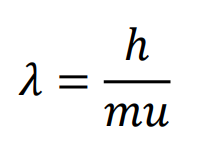 $\lambda = \frac{h}{mu}$